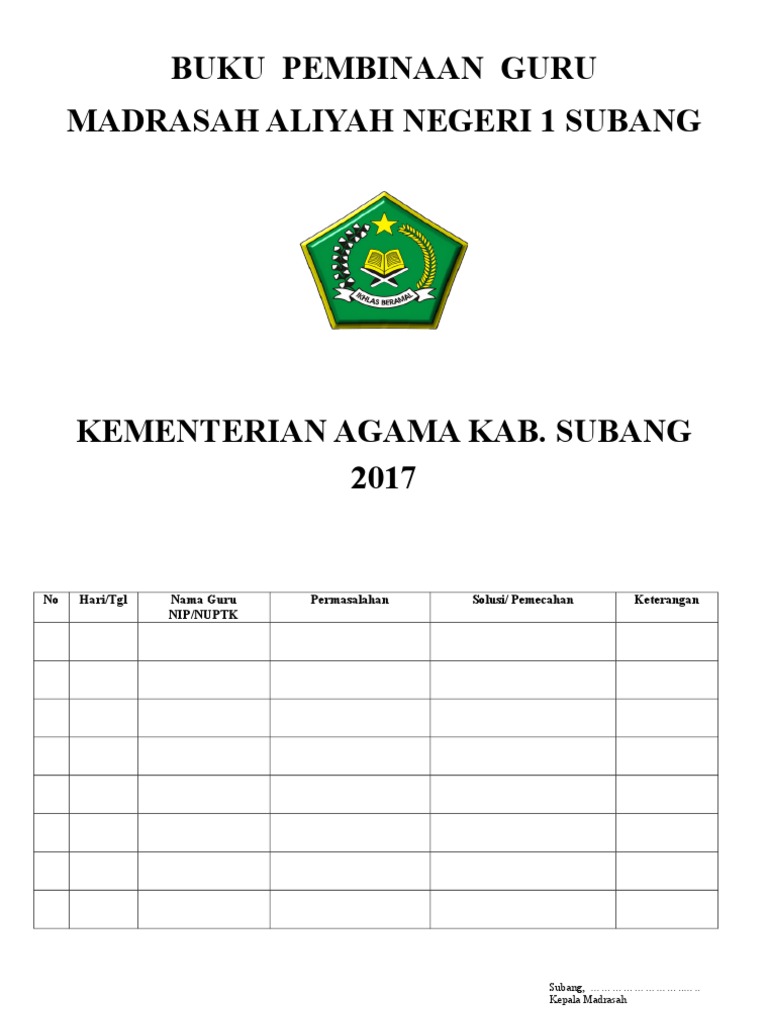 BUKU PEMBINAAN GURU
MADRASAH ALIYAH NEGERI 1 SUBANG

IKHLAS BERAMAL

KEMENTERIAN AGAMA KAB. SUBANG
2017

| No | Hari/Tgl | Nama Guru NIP/NUPTK | Permasalahan | Solusi/ Pemecahan | Keterangan |
|---|---|---|---|---|---|
| | | | | | |
| | | | | | |
| | | | | | |
| | | | | | |
| | | | | | |
| | | | | | |
| | | | | | |
| | | | | | |

Subang, ……………………………..
Kepala Madrasah